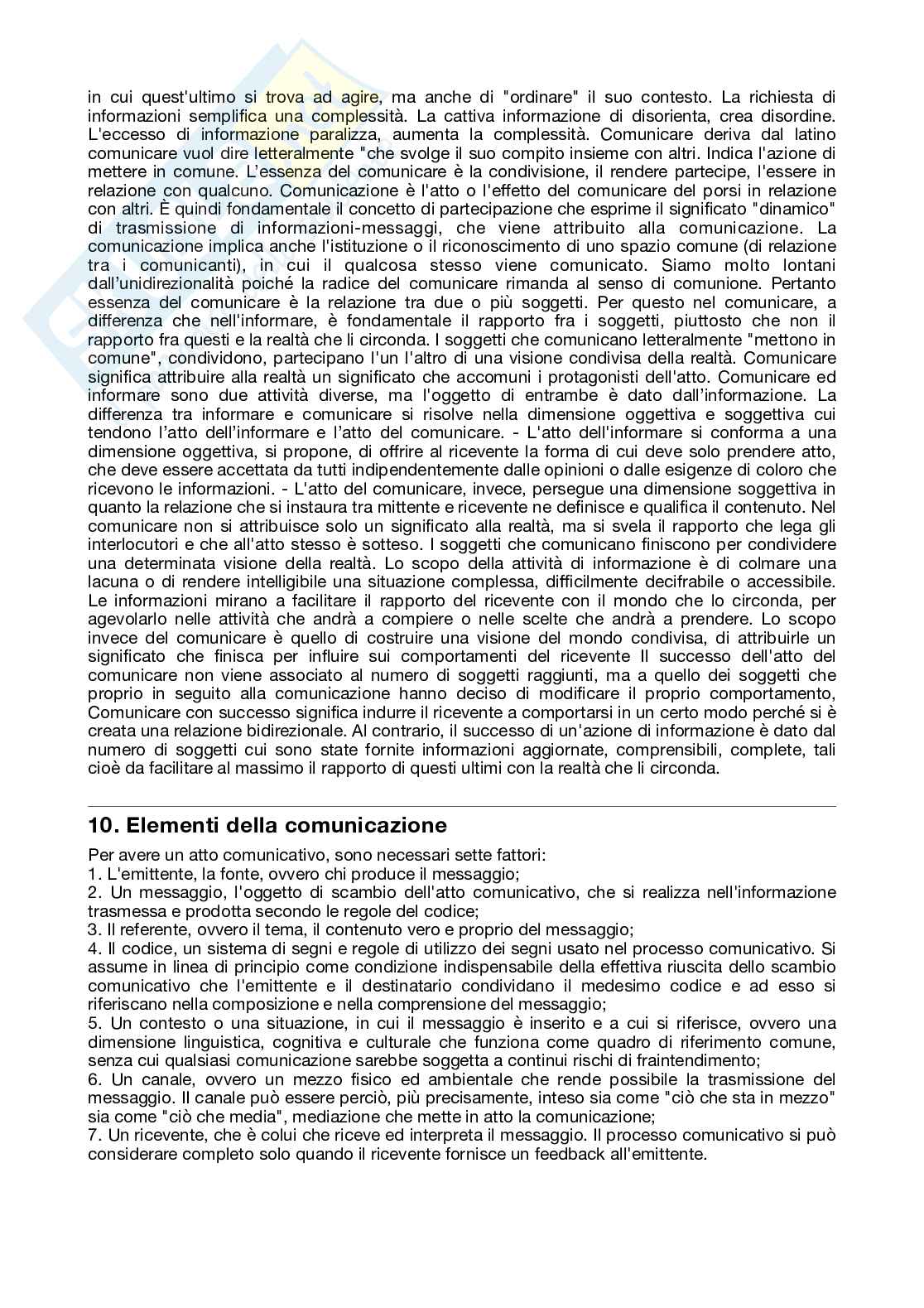 in cui quest'ultimo si trova ad agire, ma anche di "ordinare" il suo contesto. La richiesta di informazioni semplifica una complessità. La cattiva informazione di disorienta, crea disordine. L'eccesso di informazione paralizza, aumenta la complessità. Comunicare deriva dal latino comunicare vuol dire letteralmente "che svolge il suo compito insieme con altri. Indica l'azione di mettere in comune. L'essenza del comunicare è la condivisione, il rendere partecipe, l'essere in relazione con qualcuno. Comunicazione è l'atto o l'effetto del comunicare del porsi in relazione con altri. È quindi fondamentale il concetto di partecipazione che esprime il significato "dinamico" di trasmissione di informazioni-messaggi, che viene attribuito alla comunicazione. La comunicazione implica anche l'istituzione o il riconoscimento di uno spazio comune (di relazione tra i comunicanti), in cui il qualcosa stesso viene comunicato. Siamo molto lontani dall'unidirezionalità poiché la radice del comunicare rimanda al senso di comunione. Pertanto essenza del comunicare è la relazione tra due o più soggetti. Per questo nel comunicare, a differenza che nell'informare, è fondamentale il rapporto fra i soggetti, piuttosto che non il rapporto fra questi e la realtà che li circonda. I soggetti che comunicano letteralmente "mettono in comune", condividono, partecipano l'un l'altro di una visione condivisa della realtà. Comunicare significa attribuire alla realtà un significato che accomuni i protagonisti dell'atto. Comunicare ed informare sono due attività diverse, ma l'oggetto di entrambe è dato dall'informazione. La differenza tra informare e comunicare si risolve nella dimensione oggettiva e soggettiva cui tendono l'atto dell'informare e l'atto del comunicare. - L'atto dell'informare si conforma a una dimensione oggettiva, si propone, di offrire al ricevente la forma di cui deve solo prendere atto, che deve essere accettata da tutti indipendentemente dalle opinioni o dalle esigenze di coloro che ricevono le informazioni. - L'atto del comunicare, invece, persegue una dimensione soggettiva in quanto la relazione che si instaura tra mittente e ricevente ne definisce e qualifica il contenuto. Nel comunicare non si attribuisce solo un significato alla realtà, ma si svela il rapporto che lega gli interlocutori e che all'atto stesso è sotteso. I soggetti che comunicano finiscono per condividere una determinata visione della realtà. Lo scopo della attività di informazione è di colmare una lacuna o di rendere intelligibile una situazione complessa, difficilmente decifrabile o accessibile. Le informazioni mirano a facilitare il rapporto del ricevente con il mondo che lo circonda, per agevolarlo nelle attività che andrà a compiere o nelle scelte che andrà a prendere. Lo scopo invece del comunicare è quello di costruire una visione del mondo condivisa, di attribuirle un significato che finisca per influire sui comportamenti del ricevente Il successo dell'atto del comunicare non viene associato al numero di soggetti raggiunti, ma a quello dei soggetti che proprio in seguito alla comunicazione hanno deciso di modificare il proprio comportamento, Comunicare con successo significa indurre il ricevente a comportarsi in un certo modo perché si è creata una relazione bidirezionale. Al contrario, il successo di un'azione di informazione è dato dal numero di soggetti cui sono state fornite informazioni aggiornate, comprensibili, complete, tali cioè da facilitare al massimo il rapporto di questi ultimi con la realtà che li circonda.

10. Elementi della comunicazione

Per avere un atto comunicativo, sono necessari sette fattori:
1. L'emittente, la fonte, ovvero chi produce il messaggio;
2. Un messaggio, l'oggetto di scambio dell'atto comunicativo, che si realizza nell'informazione trasmessa e prodotta secondo le regole del codice;
3. Il referente, ovvero il tema, il contenuto vero e proprio del messaggio;
4. Il codice, un sistema di segni e regole di utilizzo dei segni usato nel processo comunicativo. Si assume in linea di principio come condizione indispensabile della effettiva riuscita dello scambio comunicativo che l'emittente e il destinatario condividano il medesimo codice e ad esso si riferiscano nella composizione e nella comprensione del messaggio;
5. Un contesto o una situazione, in cui il messaggio è inserito e a cui si riferisce, ovvero una dimensione linguistica, cognitiva e culturale che funziona come quadro di riferimento comune, senza cui qualsiasi comunicazione sarebbe soggetta a continui rischi di fraintendimento;
6. Un canale, ovvero un mezzo fisico ed ambientale che rende possibile la trasmissione del messaggio. Il canale può essere perciò, più precisamente, inteso sia come "ciò che sta in mezzo" sia come "ciò che media", mediazione che mette in atto la comunicazione;
7. Un ricevente, che è colui che riceve ed interpreta il messaggio. Il processo comunicativo si può considerare completo solo quando il ricevente fornisce un feedback all'emittente.